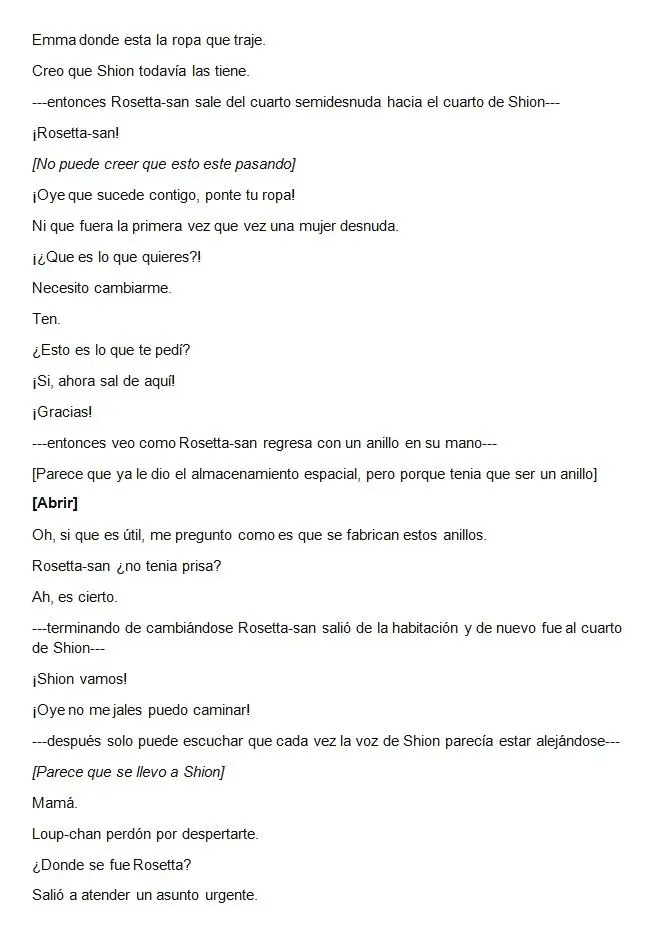 Emma donde esta la ropa que traje.

Creo que Shion todavía las tiene.

---entonces Rosetta-san sale del cuarto semidesnuda hacia el cuarto de Shion---

¡Rosetta-san!

[No puede creer que esto este pasando]

¡Oye que sucede contigo, ponte tu ropa!

Ni que fuera la primera vez que vez una mujer desnuda.

¡¿Que es lo que quieres?!

Necesito cambiarme.

Ten.

¿Esto es lo que te pedí?

¡Si, ahora sal de aquí!

¡Gracias!

---entonces veo como Rosetta-san regresa con un anillo en su mano---

[Parece que ya le dio el almacenamiento espacial, pero porque tenia que ser un anillo]

[Abrir]

Oh, si que es útil, me pregunto como es que se fabrican estos anillos.

Rosetta-san ¿no tenia prisa?

Ah, es cierto.

---terminando de cambiándose Rosetta-san salió de la habitación y de nuevo fue al cuarto de Shion---

¡Shion vamos!

¡Oye no me jales puedo caminar!

---después solo puede escuchar que cada vez la voz de Shion parecía estar alejándose---

[Parece que se llevo a Shion]

Mamá.

Loup-chan perdón por despertarte.

¿Donde se fue Rosetta?

Salió a atender un asunto urgente.